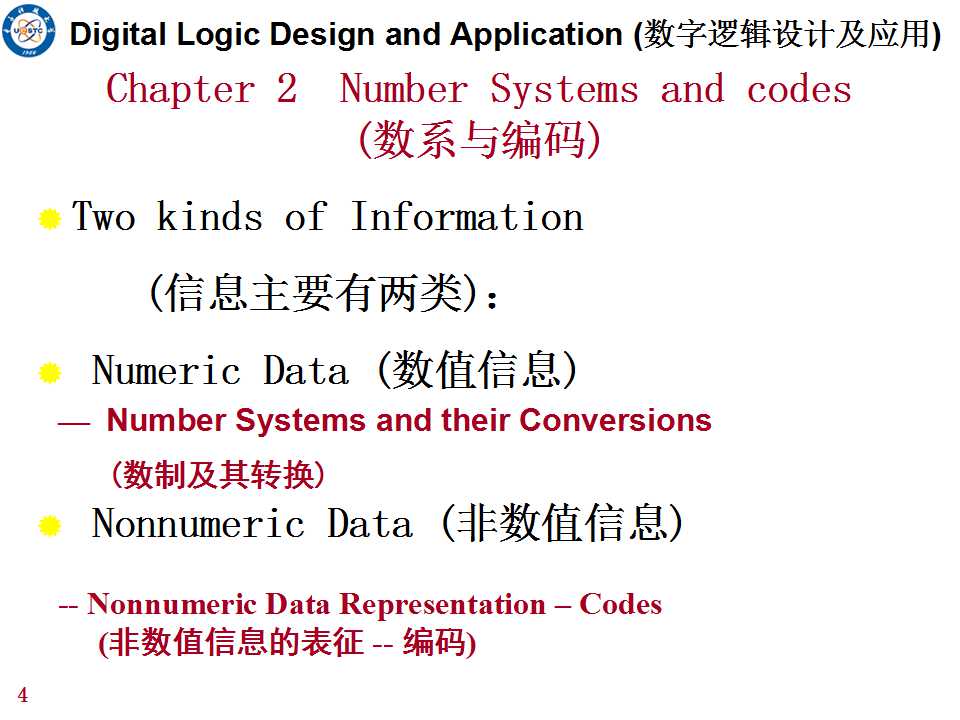 Digital Logic Design and Application (数字逻辑设计及应用)

Chapter 2 Number Systems and codes
(数系与编码)

Two kinds of Information

(信息主要有两类):

Numeric Data (数值信息)

— Number Systems and their Conversions

(数制及其转换)

Nonnumeric Data (非数值信息)

-- Nonnumeric Data Representation – Codes
(非数值信息的表征 -- 编码)

4